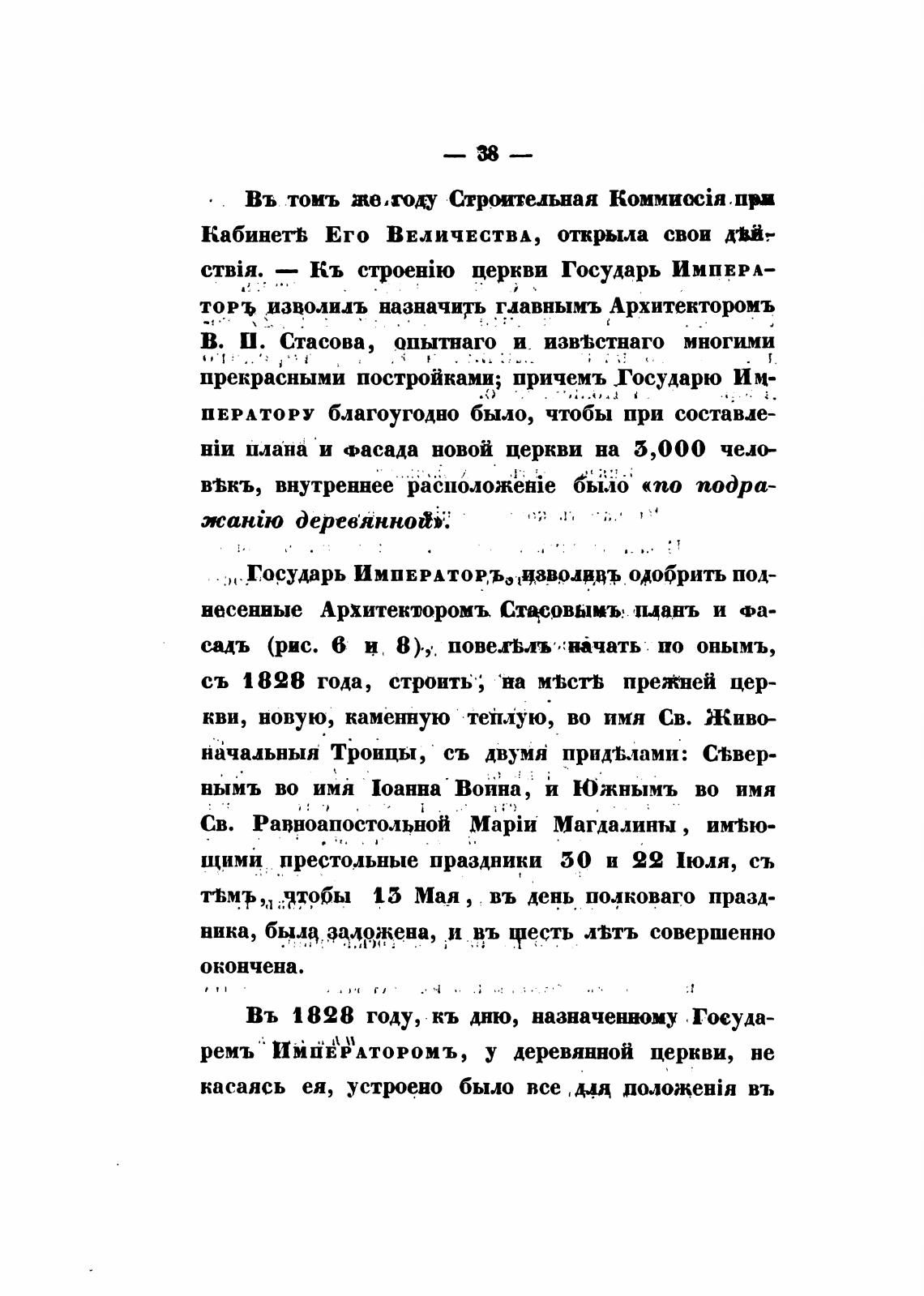 — 38 —

Въ томъ же году Строительная Коммиссія при Кабинетѣ Его Величества, открыла свои дѣйствія. — Къ строенію церкви Государь Императоръ изволилъ назначить главнымъ Архитекторомъ В. П. Стасова, опытнаго и извѣстнаго многими прекрасными постройками; причемъ Государю Императору благоугодно было, чтобы при составленіи плана и фасада новой церкви на 3,000 человѣкъ, внутреннее расположеніе было «по подражанію деревянной».

Государь Императоръ, изволивъ одобрить поднесенные Архитекторомъ Стасовымъ планъ и фасадъ (рис. 6 и 8), повелѣлъ начать по онымъ, съ 1828 года, строить, на мѣстѣ прежней церкви, новую, каменную теплую, во имя Св. Живоначальныя Троицы, съ двумя придѣлами: Сѣвернымъ во имя Іоанна Воина, и Южнымъ во имя Св. Равноапостольной Маріи Магдалины, имѣющими престольные праздники 30 и 22 Іюля, съ тѣмъ, чтобы 13 Мая, въ день полковаго праздника, была заложена, и въ шесть лѣтъ совершенно окончена.

Въ 1828 году, къ дню, назначенному Государемъ Императоромъ, у деревянной церкви, не касаясь ея, устроено было все для положенія въ